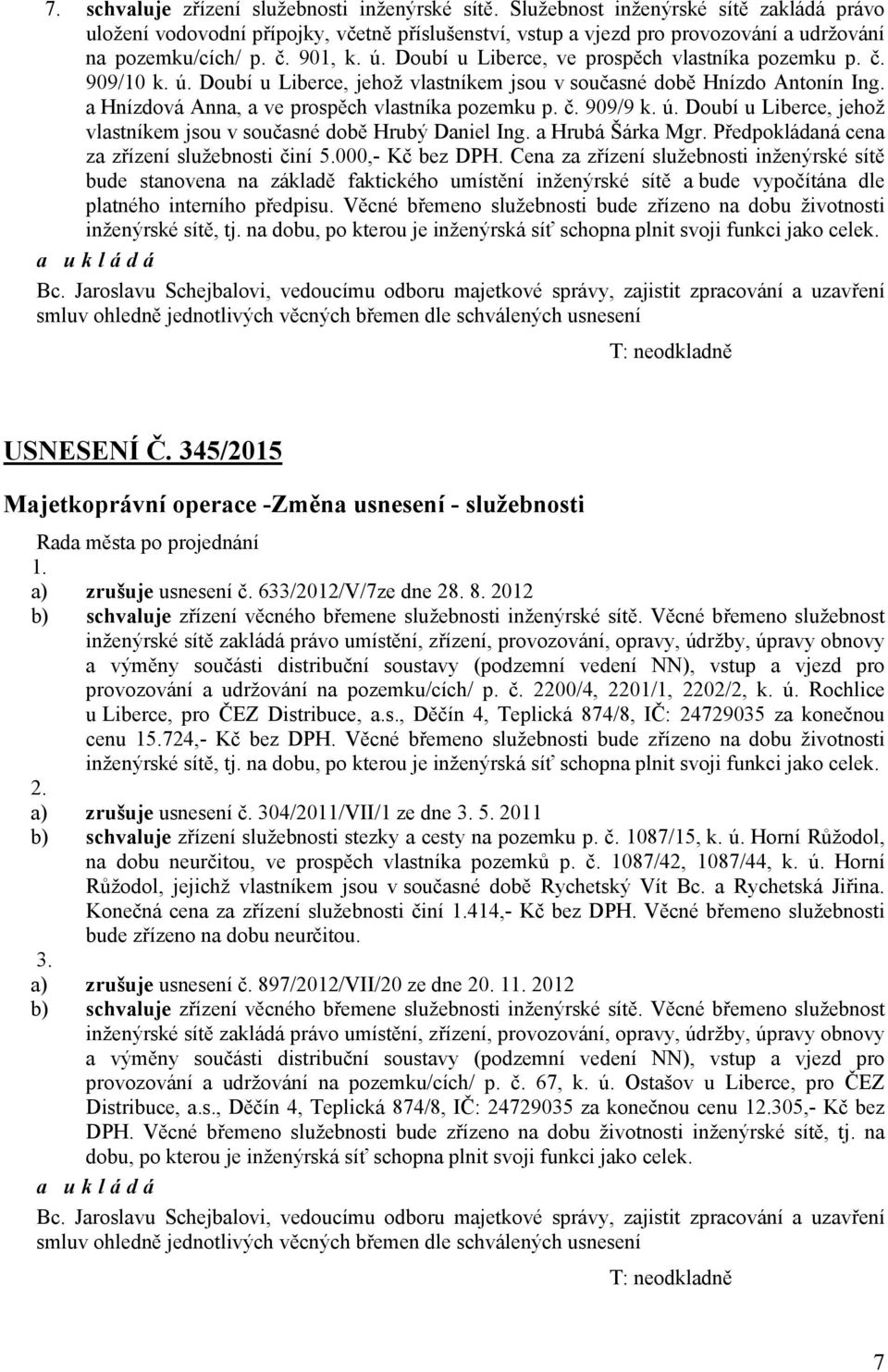 7. schvaluje zřízení služebnosti inženýrské sítě. Služebnost inženýrské sítě zakládá právo uložení vodovodní přípojky, včetně příslušenství, vstup a vjezd pro provozování a udržování na pozemku/cích/ p. č. 901, k. ú. Doubí u Liberce, ve prospěch vlastníka pozemku p. č. 909/10 k. ú. Doubí u Liberce, jehož vlastníkem jsou v současné době Hnízdo Antonín Ing. a Hnízdová Anna, a ve prospěch vlastníka pozemku p. č. 909/9 k. ú. Doubí u Liberce, jehož vlastníkem jsou v současné době Hrubý Daniel Ing. a Hrubá Šárka Mgr. Předpokládaná cena za zřízení služebnosti činí 5.000,- Kč bez DPH. Cena za zřízení služebnosti inženýrské sítě bude stanovena na základě faktického umístění inženýrské sítě a bude vypočítána dle platného interního předpisu. Věcné břemeno služebnosti bude zřízeno na dobu životnosti inženýrské sítě, tj. na dobu, po kterou je inženýrská síť schopna plnit svoji funkci jako celek.

a u k l á d á

Bc. Jaroslavu Schejbalovi, vedoucímu odboru majetkové správy, zajistit zpracování a uzavření smluv ohledně jednotlivých věcných břemen dle schválených usnesení

T: neodkladně

USNESENÍ Č. 345/2015

Majetkoprávní operace -Změna usnesení - služebnosti

Rada města po projednání

1.
a) zrušuje usnesení č. 633/2012/V/7ze dne 28. 8. 2012
b) schvaluje zřízení věcného břemene služebnosti inženýrské sítě. Věcné břemeno služebnost inženýrské sítě zakládá právo umístění, zřízení, provozování, opravy, údržby, úpravy obnovy a výměny součásti distribuční soustavy (podzemní vedení NN), vstup a vjezd pro provozování a udržování na pozemku/cích/ p. č. 2200/4, 2201/1, 2202/2, k. ú. Rochlice u Liberce, pro ČEZ Distribuce, a.s., Děčín 4, Teplická 874/8, IČ: 24729035 za konečnou cenu 15.724,- Kč bez DPH. Věcné břemeno služebnosti bude zřízeno na dobu životnosti inženýrské sítě, tj. na dobu, po kterou je inženýrská síť schopna plnit svoji funkci jako celek.
2.
a) zrušuje usnesení č. 304/2011/VII/1 ze dne 3. 5. 2011
b) schvaluje zřízení služebnosti stezky a cesty na pozemku p. č. 1087/15, k. ú. Horní Růžodol, na dobu neurčitou, ve prospěch vlastníka pozemků p. č. 1087/42, 1087/44, k. ú. Horní Růžodol, jejichž vlastníkem jsou v současné době Rychetský Vít Bc. a Rychetská Jiřina. Konečná cena za zřízení služebnosti činí 1.414,- Kč bez DPH. Věcné břemeno služebnosti bude zřízeno na dobu neurčitou.
3.
a) zrušuje usnesení č. 897/2012/VII/20 ze dne 20. 11. 2012
b) schvaluje zřízení věcného břemene služebnosti inženýrské sítě. Věcné břemeno služebnost inženýrské sítě zakládá právo umístění, zřízení, provozování, opravy, údržby, úpravy obnovy a výměny součásti distribuční soustavy (podzemní vedení NN), vstup a vjezd pro provozování a udržování na pozemku/cích/ p. č. 67, k. ú. Ostašov u Liberce, pro ČEZ Distribuce, a.s., Děčín 4, Teplická 874/8, IČ: 24729035 za konečnou cenu 12.305,- Kč bez DPH. Věcné břemeno služebnosti bude zřízeno na dobu životnosti inženýrské sítě, tj. na dobu, po kterou je inženýrská síť schopna plnit svoji funkci jako celek.

a u k l á d á

Bc. Jaroslavu Schejbalovi, vedoucímu odboru majetkové správy, zajistit zpracování a uzavření smluv ohledně jednotlivých věcných břemen dle schválených usnesení

T: neodkladně

7